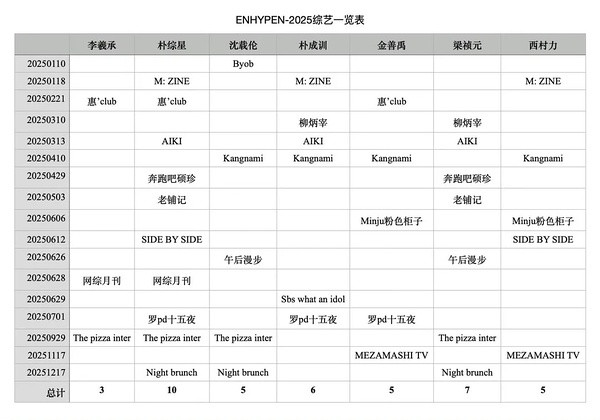 ENHYPEN-2025综艺一览表

| | 李羲承 | 朴综星 | 沈载伦 | 朴成训 | 金善禹 | 梁祯元 | 西村力 |
|---|---|---|---|---|---|---|---|
| 20250110 | | | Byob | | | | |
| 20250118 | | M: ZINE | | M: ZINE | | | M: ZINE |
| 20250221 | 惠'club | 惠'club | | | 惠'club | | |
| 20250310 | | | | 柳炳宰 | | 柳炳宰 | |
| 20250313 | | AIKI | | AIKI | | AIKI | |
| 20250410 | | | Kangnami | Kangnami | Kangnami | | Kangnami |
| 20250429 | | 奔跑吧硕珍 | | | | 奔跑吧硕珍 | |
| 20250503 | | 老铺记 | | | | 老铺记 | |
| 20250606 | | | | | Minju粉色柜子 | | Minju粉色柜子 |
| 20250612 | | SIDE BY SIDE | | | | | SIDE BY SIDE |
| 20250626 | | | 午后漫步 | | | 午后漫步 | |
| 20250628 | 网综月刊 | 网综月刊 | | | | | |
| 20250629 | | | | Sbs what an idol | | | |
| 20250701 | | 罗pd十五夜 | | 罗pd十五夜 | 罗pd十五夜 | | |
| 20250929 | The pizza inter | The pizza inter | The pizza inter | | | The pizza inter | |
| 20251117 | | | | | MEZAMASHI TV | | MEZAMASHI TV |
| 20251217 | | Night brunch | Night brunch | | | Night brunch | |
| 总计 | 3 | 10 | 5 | 6 | 5 | 7 | 5 |